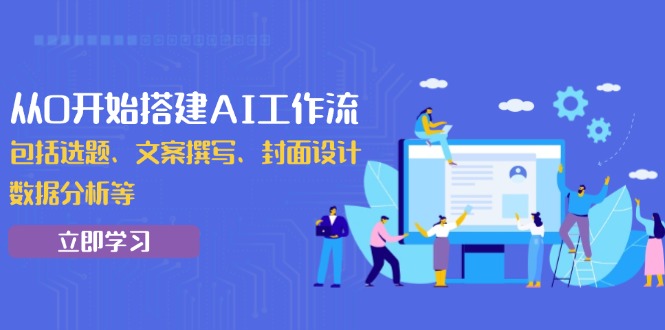 从0开始搭建AI工作流
包括选题、文案撰写、封面设计
数据分析等

立即学习